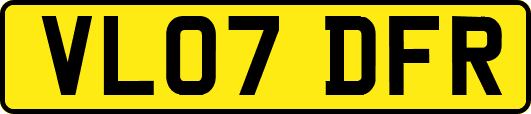 VL07 DFR